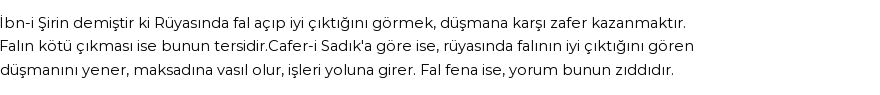 İbn-i Şirin demiştir ki Rüyasında fal açıp iyi çıktığını görmek, düşmana karşı zafer kazanmaktır. Falın kötü çıkması ise bunun tersidir.Cafer-i Sadık'a göre ise, rüyasında falının iyi çıktığını gören düşmanını yener, maksadına vasıl olur, işleri yoluna girer. Fal fena ise, yorum bunun zıddıdır.